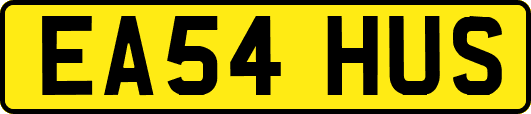 EA54 HUS